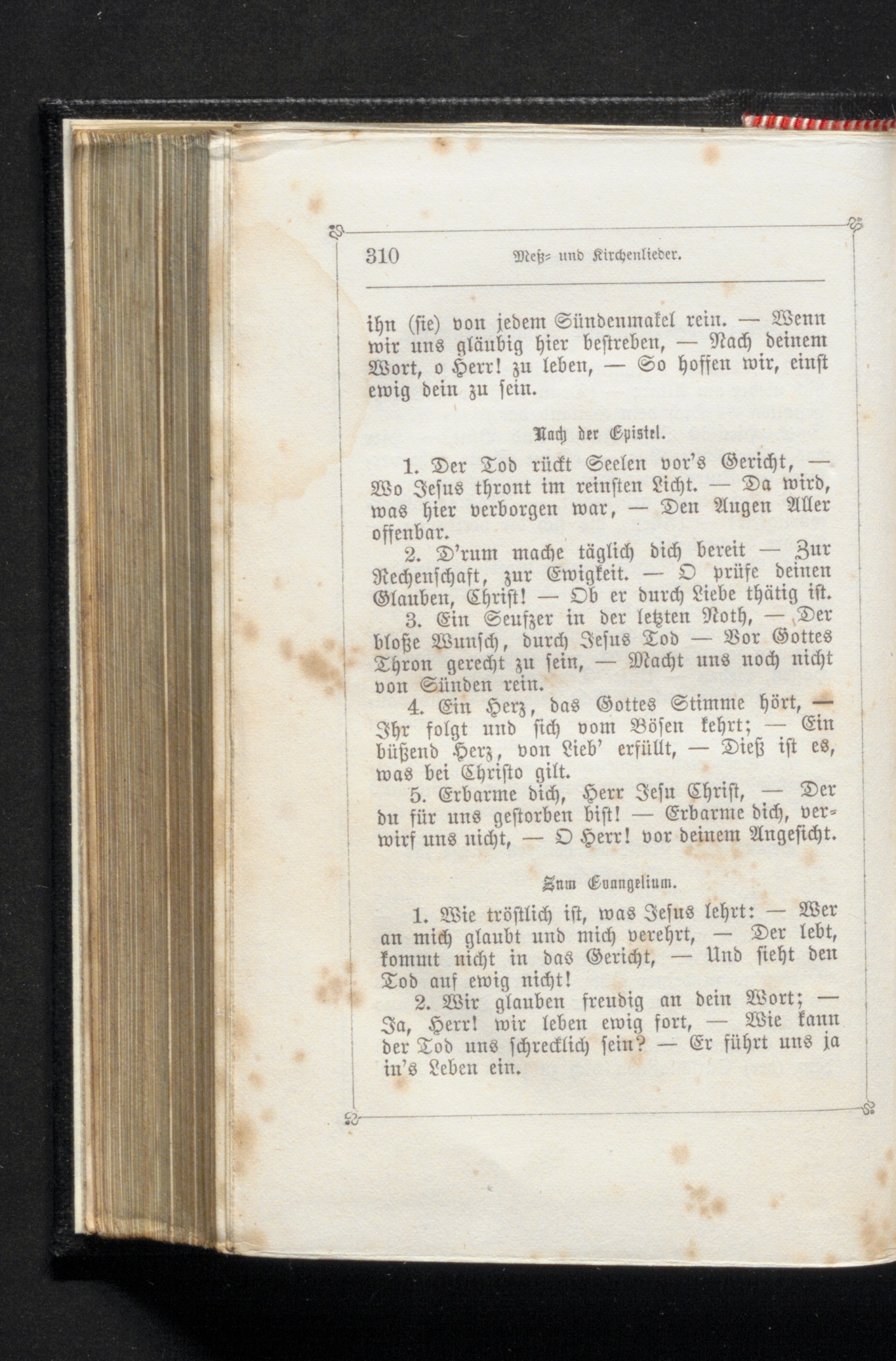 310 Meß- und Kirchenlieder.

ihn (sie) von jedem Sündenmakel rein. — Wenn wir uns gläubig hier bestreben, — Nach deinem Wort, o Herr! zu leben, — So hoffen wir, einst ewig dein zu sein.

Nach der Epistel.

1. Der Tod rückt Seelen vor's Gericht, — Wo Jesus thront im reinsten Licht. — Da wird, was hier verborgen war, — Den Augen Aller offenbar.

2. D'rum mache täglich dich bereit — Zur Rechenschaft, zur Ewigkeit. — O prüfe deinen Glauben, Christ! — Ob er durch Liebe thätig ist.

3. Ein Seufzer in der letzten Noth, — Der bloße Wunsch, durch Jesus Tod — Vor Gottes Thron gerecht zu sein, — Macht uns noch nicht von Sünden rein.

4. Ein Herz, das Gottes Stimme hört, — Ihr folgt und sich vom Bösen kehrt; — Ein büßend Herz, von Lieb' erfüllt, — Dieß ist es, was bei Christo gilt.

5. Erbarme dich, Herr Jesu Christ, — Der du für uns gestorben bist! — Erbarme dich, verwirf uns nicht, — O Herr! vor deinem Angesicht.

Zum Evangelium.

1. Wie tröstlich ist, was Jesus lehrt: — Wer an mich glaubt und mich verehrt, — Der lebt, kommt nicht in das Gericht, — Und sieht den Tod auf ewig nicht!

2. Wir glauben freudig an dein Wort; — Ja, Herr! wir leben ewig fort, — Wie kann der Tod uns schrecklich sein? — Er führt uns ja in's Leben ein.